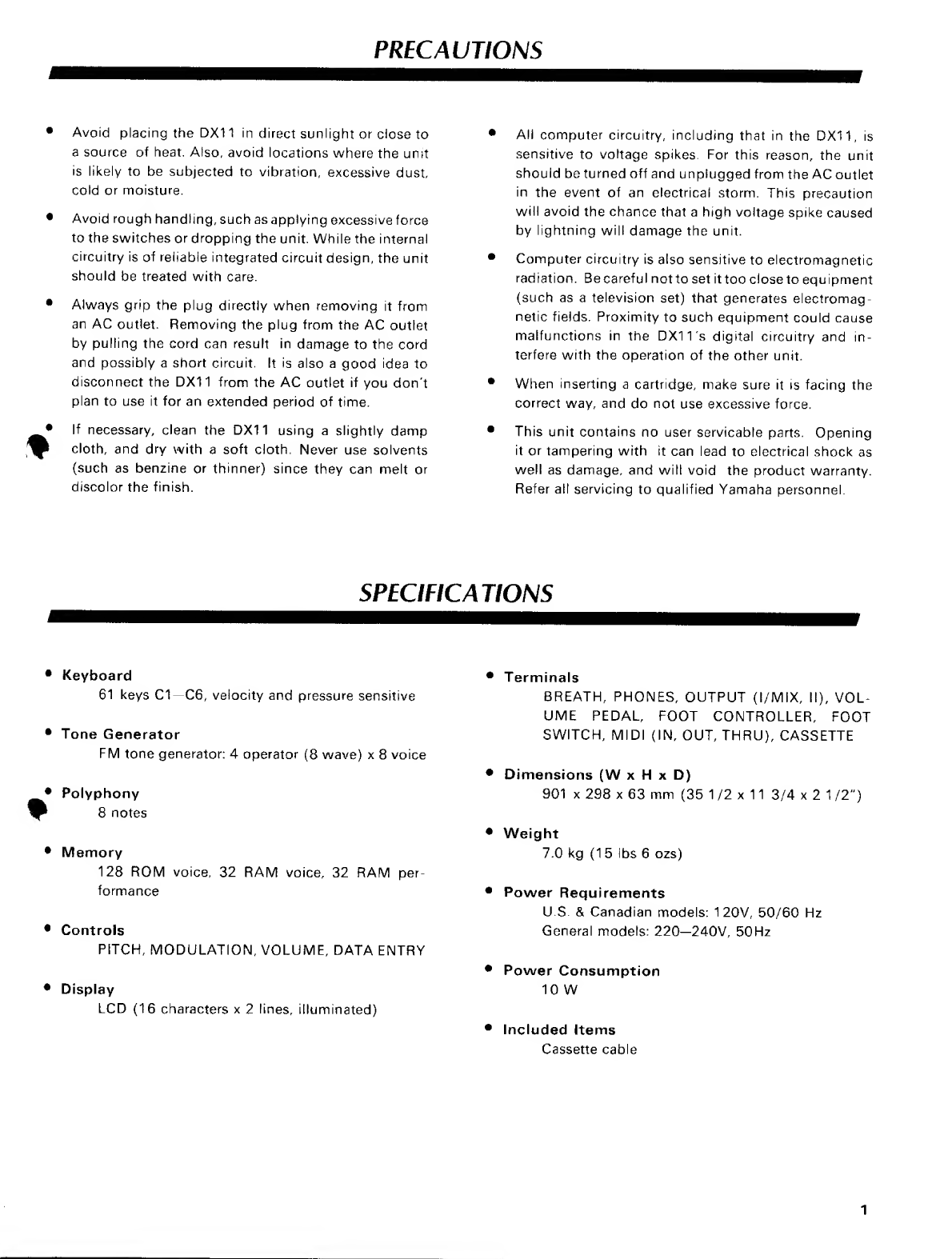 PRECAUTIONS

• Avoid placing the DX11 in direct sunlight or close to a source of heat. Also, avoid locations where the unit is likely to be subjected to vibration, excessive dust, cold or moisture.

• Avoid rough handling, such as applying excessive force to the switches or dropping the unit. While the internal circuitry is of reliable integrated circuit design, the unit should be treated with care.

• Always grip the plug directly when removing it from an AC outlet. Removing the plug from the AC outlet by pulling the cord can result in damage to the cord and possibly a short circuit. It is also a good idea to disconnect the DX11 from the AC outlet if you don't plan to use it for an extended period of time.

• If necessary, clean the DX11 using a slightly damp cloth, and dry with a soft cloth. Never use solvents (such as benzine or thinner) since they can melt or discolor the finish.

• All computer circuitry, including that in the DX11, is sensitive to voltage spikes. For this reason, the unit should be turned off and unplugged from the AC outlet in the event of an electrical storm. This precaution will avoid the chance that a high voltage spike caused by lightning will damage the unit.

• Computer circuitry is also sensitive to electromagnetic radiation. Be careful not to set it too close to equipment (such as a television set) that generates electromagnetic fields. Proximity to such equipment could cause malfunctions in the DX11's digital circuitry and interfere with the operation of the other unit.

• When inserting a cartridge, make sure it is facing the correct way, and do not use excessive force.

• This unit contains no user servicable parts. Opening it or tampering with it can lead to electrical shock as well as damage, and will void the product warranty. Refer all servicing to qualified Yamaha personnel.

SPECIFICATIONS

• Keyboard
61 keys C1—C6, velocity and pressure sensitive

• Tone Generator
FM tone generator: 4 operator (8 wave) x 8 voice

• Polyphony
8 notes

• Memory
128 ROM voice, 32 RAM voice, 32 RAM performance

• Controls
PITCH, MODULATION, VOLUME, DATA ENTRY

• Display
LCD (16 characters x 2 lines, illuminated)

• Terminals
BREATH, PHONES, OUTPUT (I/MIX, II), VOLUME PEDAL, FOOT CONTROLLER, FOOT SWITCH, MIDI (IN, OUT, THRU), CASSETTE

• Dimensions (W x H x D)
901 x 298 x 63 mm (35 1/2 x 11 3/4 x 2 1/2")

• Weight
7.0 kg (15 lbs 6 ozs)

• Power Requirements
U.S. & Canadian models: 120V, 50/60 Hz
General models: 220—240V, 50Hz

• Power Consumption
10 W

• Included Items
Cassette cable

1